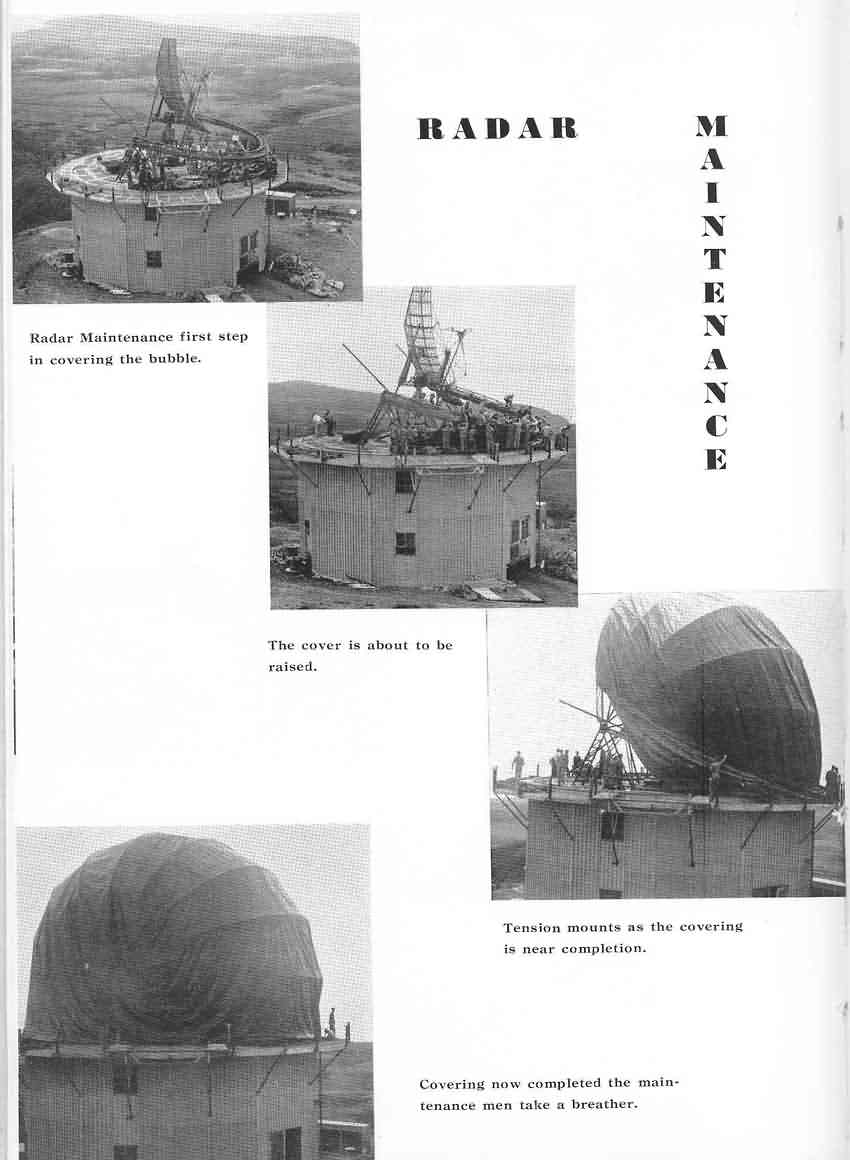 RADAR

MAINTENANCE

Radar Maintenance first step in covering the bubble.

The cover is about to be raised.

Tension mounts as the covering is near completion.

Covering now completed the maintenance men take a breather.